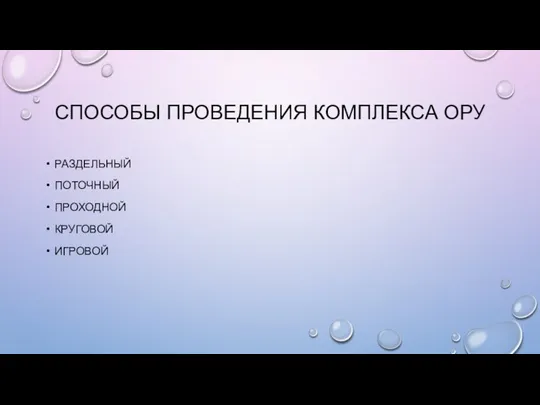 СПОСОБЫ ПРОВЕДЕНИЯ КОМПЛЕКСА ОРУ

• РАЗДЕЛЬНЫЙ
• ПОТОЧНЫЙ
• ПРОХОДНОЙ
• КРУГОВОЙ
• ИГРОВОЙ